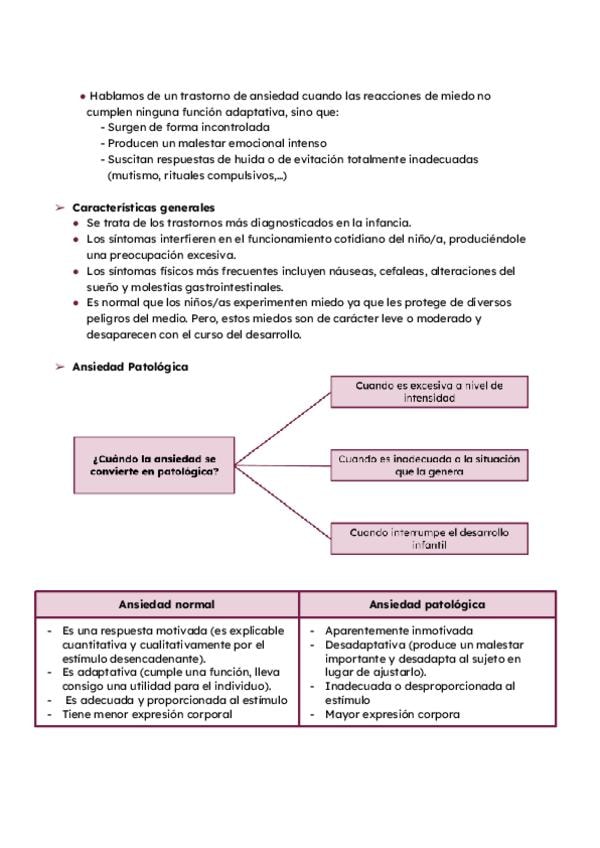 • Hablamos de un trastorno de ansiedad cuando las reacciones de miedo no cumplen ninguna función adaptativa, sino que:
- Surgen de forma incontrolada
- Producen un malestar emocional intenso
- Suscitan respuestas de huida o de evitación totalmente inadecuadas (mutismo, rituales compulsivos,...)

➢ Características generales
• Se trata de los trastornos más diagnosticados en la infancia.
• Los síntomas interfieren en el funcionamiento cotidiano del niño/a, produciéndole una preocupación excesiva.
• Los síntomas físicos más frecuentes incluyen náuseas, cefaleas, alteraciones del sueño y molestias gastrointestinales.
• Es normal que los niños/as experimenten miedo ya que les protege de diversos peligros del medio. Pero, estos miedos son de carácter leve o moderado y desaparecen con el curso del desarrollo.

➢ Ansiedad Patológica

¿Cuándo la ansiedad se convierte en patológica?

Cuando es excesiva a nivel de intensidad

Cuando es inadecuada a la situación que la genera

Cuando interrumpe el desarrollo infantil

| Ansiedad normal | Ansiedad patológica |
|---|---|
| - Es una respuesta motivada (es explicable cuantitativa y cualitativamente por el estímulo desencadenante). - Es adaptativa (cumple una función, lleva consigo una utilidad para el individuo). - Es adecuada y proporcionada al estímulo - Tiene menor expresión corporal | - Aparentemente inmotivada - Desadaptativa (produce un malestar importante y desadapta al sujeto en lugar de ajustarlo). - Inadecuada o desproporcionada al estímulo - Mayor expresión corpora |